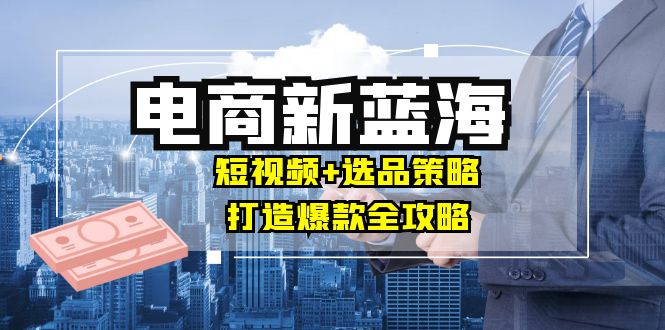 电商新蓝海

短视频+选品策略

打造爆款全攻略